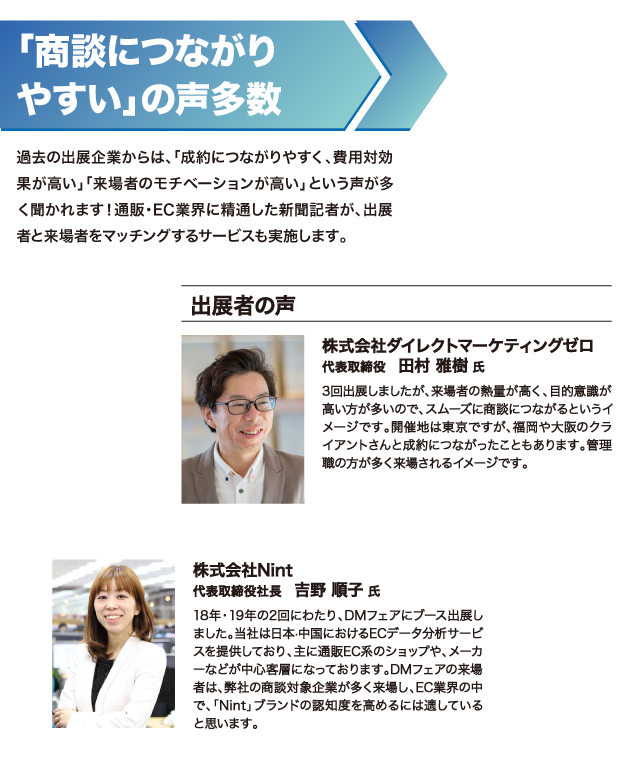 「商談につながりやすい」の声多数

過去の出展企業からは、「成約につながりやすく、費用対効果が高い」「来場者のモチベーションが高い」という声が多く聞かれます！通販・EC業界に精通した新聞記者が、出展者と来場者をマッチングするサービスも実施します。

出展者の声

株式会社ダイレクトマーケティングゼロ
代表取締役　田村 雅樹 氏

3回出展しましたが、来場者の熱量が高く、目的意識が高い方が多いので、スムーズに商談につながるというイメージです。開催地は東京ですが、福岡や大阪のクライアントさんと成約につながったこともあります。管理職の方が多く来場されるイメージです。

株式会社Nint
代表取締役社長　吉野 順子 氏

18年・19年の2回にわたり、DMフェアにブース出展しました。当社は日本・中国におけるECデータ分析サービスを提供しており、主に通販EC系のショップや、メーカーなどが中心客層になっております。DMフェアの来場者は、弊社の商談対象企業が多く来場し、EC業界の中で、「Nint」ブランドの認知度を高めるには適していると思います。